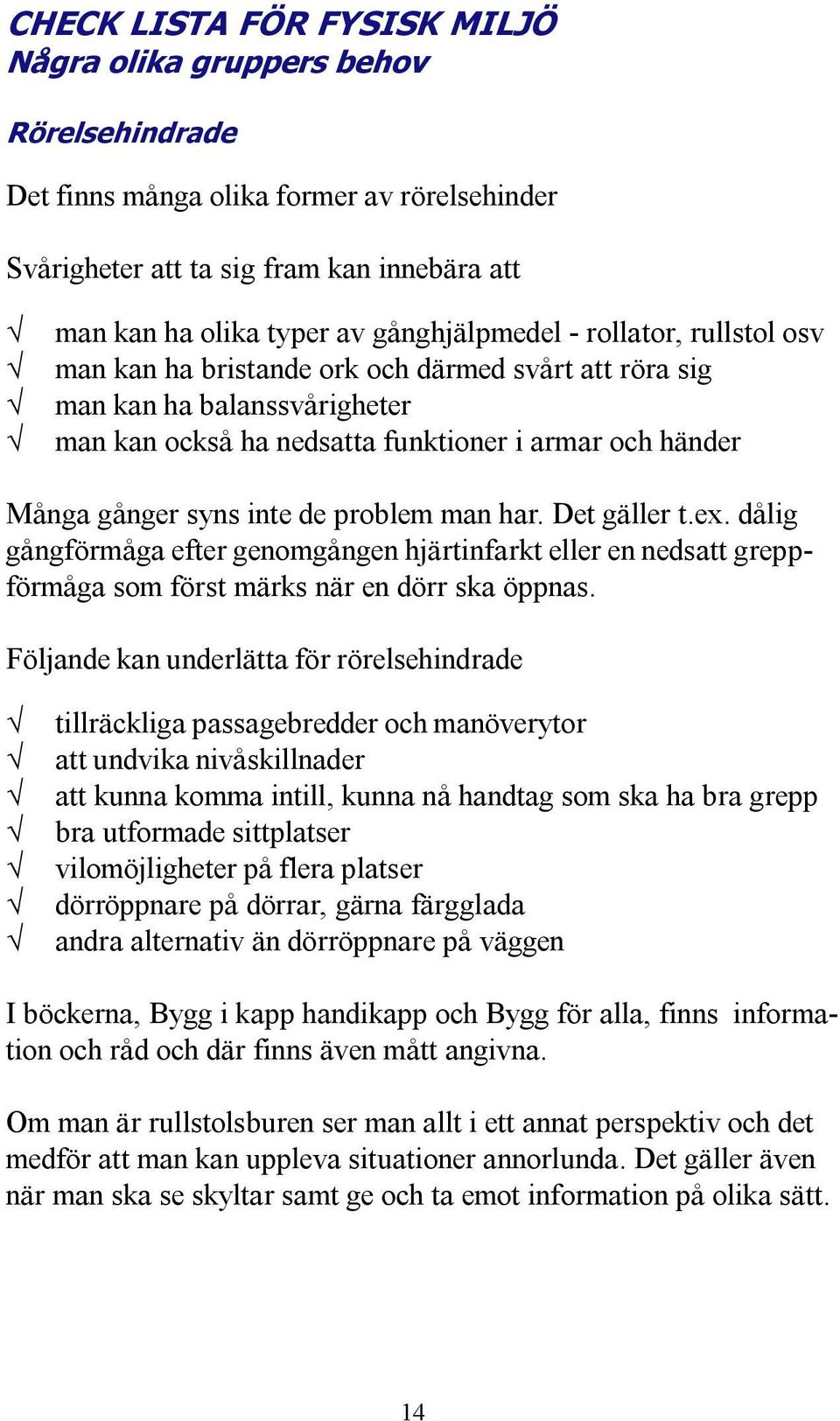 CHECK LISTA FÖR FYSISK MILJÖ
Några olika gruppers behov

Rörelsehindrade

Det finns många olika former av rörelsehinder

Svårigheter att ta sig fram kan innebära att

√ man kan ha olika typer av gånghjälpmedel - rollator, rullstol osv
√ man kan ha bristande ork och därmed svårt att röra sig
√ man kan ha balanssvårigheter
√ man kan också ha nedsatta funktioner i armar och händer

Många gånger syns inte de problem man har. Det gäller t.ex. dålig gångförmåga efter genomgången hjärtinfarkt eller en nedsatt greppförmåga som först märks när en dörr ska öppnas.

Följande kan underlätta för rörelsehindrade

√ tillräckliga passagebredder och manöverytor
√ att undvika nivåskillnader
√ att kunna komma intill, kunna nå handtag som ska ha bra grepp
√ bra utformade sittplatser
√ vilomöjligheter på flera platser
√ dörröppnare på dörrar, gärna färgglada
√ andra alternativ än dörröppnare på väggen

I böckerna, Bygg i kapp handikapp och Bygg för alla, finns information och råd och där finns även mått angivna.

Om man är rullstolsburen ser man allt i ett annat perspektiv och det medför att man kan uppleva situationer annorlunda. Det gäller även när man ska se skyltar samt ge och ta emot information på olika sätt.

14